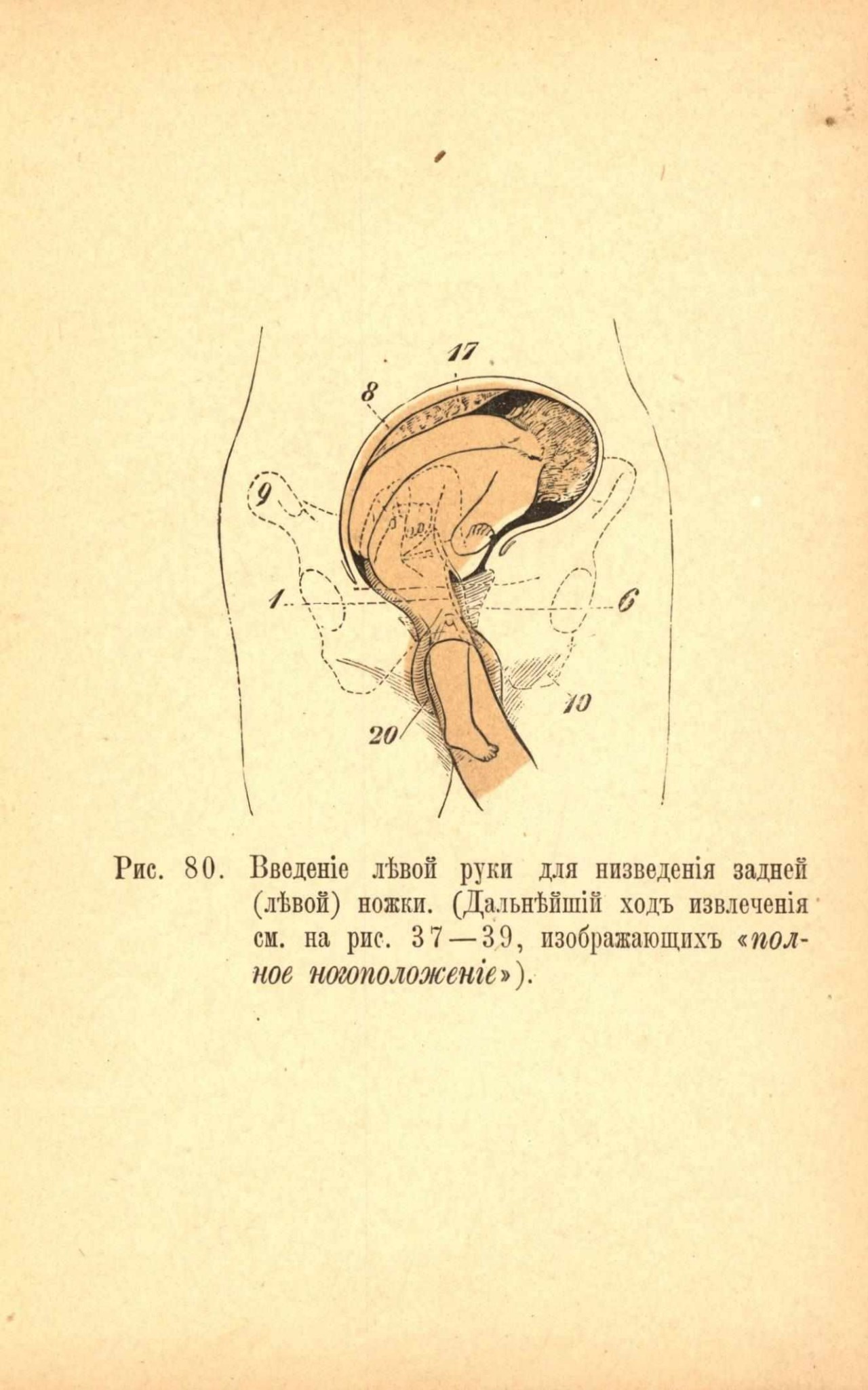 17

8

9

1

6

10

20

Рис. 80. Введеніе лѣвой руки для низведенія задней (лѣвой) ножки. (Дальнѣйшій ходъ извлеченія см. на рис. 37—39, изображающихъ «полное ногоположеніе»).